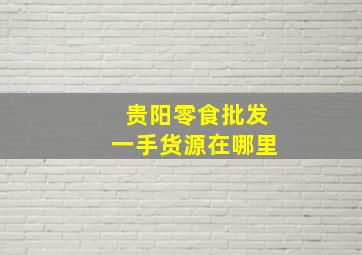 贵阳零食批发
一手货源在哪里